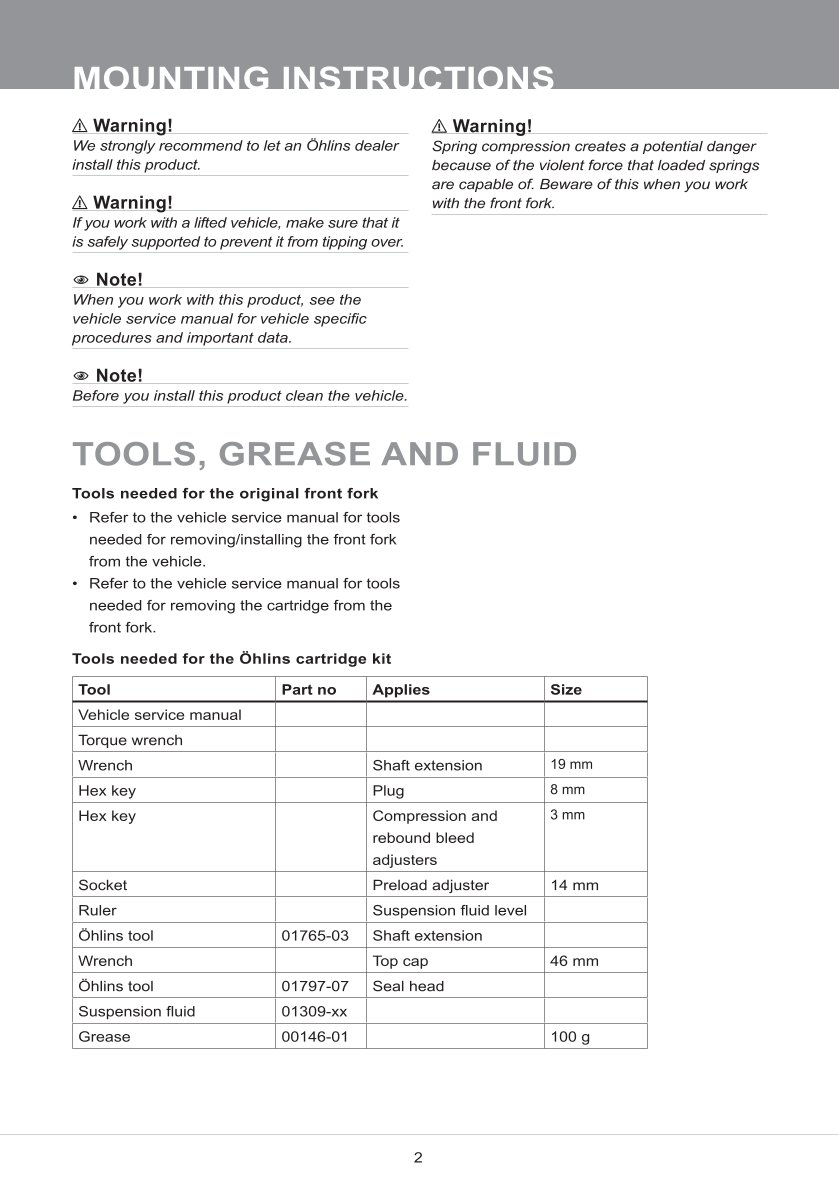 MOUNTING INSTRUCTIONS

⚠ Warning!
We strongly recommend to let an Öhlins dealer install this product.

⚠ Warning!
If you work with a lifted vehicle, make sure that it is safely supported to prevent it from tipping over.

Note!
When you work with this product, see the vehicle service manual for vehicle specific procedures and important data.

Note!
Before you install this product clean the vehicle.

⚠ Warning!
Spring compression creates a potential danger because of the violent force that loaded springs are capable of. Beware of this when you work with the front fork.

TOOLS, GREASE AND FLUID

Tools needed for the original front fork

• Refer to the vehicle service manual for tools needed for removing/installing the front fork from the vehicle.
• Refer to the vehicle service manual for tools needed for removing the cartridge from the front fork.

Tools needed for the Öhlins cartridge kit

| Tool | Part no | Applies | Size |
|---|---|---|---|
| Vehicle service manual | | | |
| Torque wrench | | | |
| Wrench | | Shaft extension | 19 mm |
| Hex key | | Plug | 8 mm |
| Hex key | | Compression and rebound bleed adjusters | 3 mm |
| Socket | | Preload adjuster | 14 mm |
| Ruler | | Suspension fluid level | |
| Öhlins tool | 01765-03 | Shaft extension | |
| Wrench | | Top cap | 46 mm |
| Öhlins tool | 01797-07 | Seal head | |
| Suspension fluid | 01309-xx | | |
| Grease | 00146-01 | | 100 g |

2